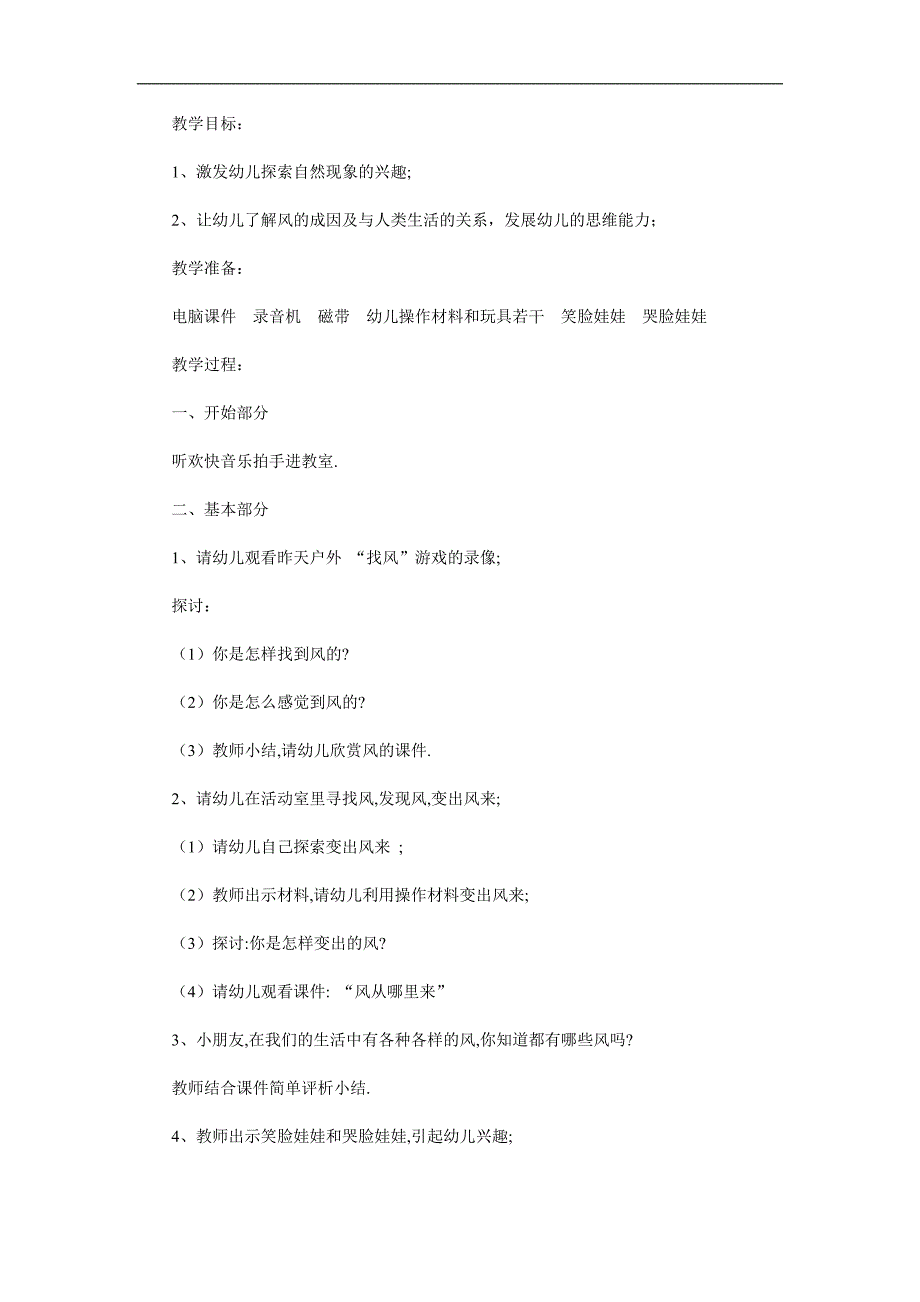 教学目标：

1、激发幼儿探索自然现象的兴趣;

2、让幼儿了解风的成因及与人类生活的关系，发展幼儿的思维能力；

教学准备：

电脑课件　录音机　磁带　幼儿操作材料和玩具若干　笑脸娃娃　哭脸娃娃

教学过程：

一、开始部分

听欢快音乐拍手进教室.

二、基本部分

1、请幼儿观看昨天户外 “找风”游戏的录像;

探讨：

（1）你是怎样找到风的?

（2）你是怎么感觉到风的?

（3）教师小结,请幼儿欣赏风的课件.

2、请幼儿在活动室里寻找风,发现风,变出风来;

（1）请幼儿自己探索变出风来 ;

（2）教师出示材料,请幼儿利用操作材料变出风来;

（3）探讨:你是怎样变出的风?

（4）请幼儿观看课件: “风从哪里来”

3、小朋友,在我们的生活中有各种各样的风,你知道都有哪些风吗?

教师结合课件简单评析小结.

4、教师出示笑脸娃娃和哭脸娃娃,引起幼儿兴趣;